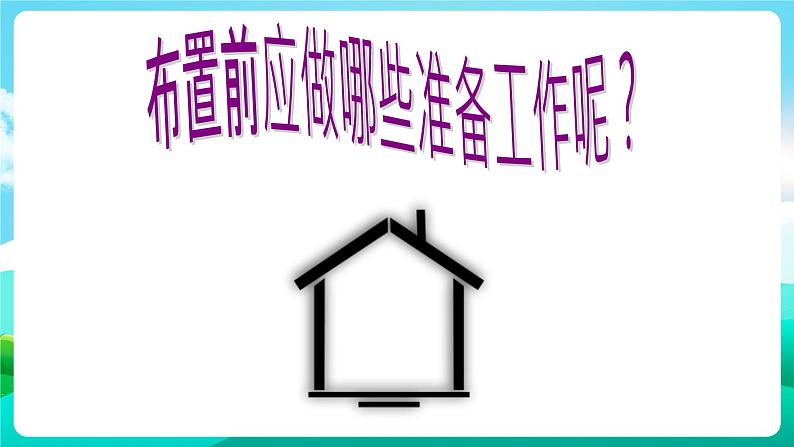 布置前应做哪些准备工作呢？